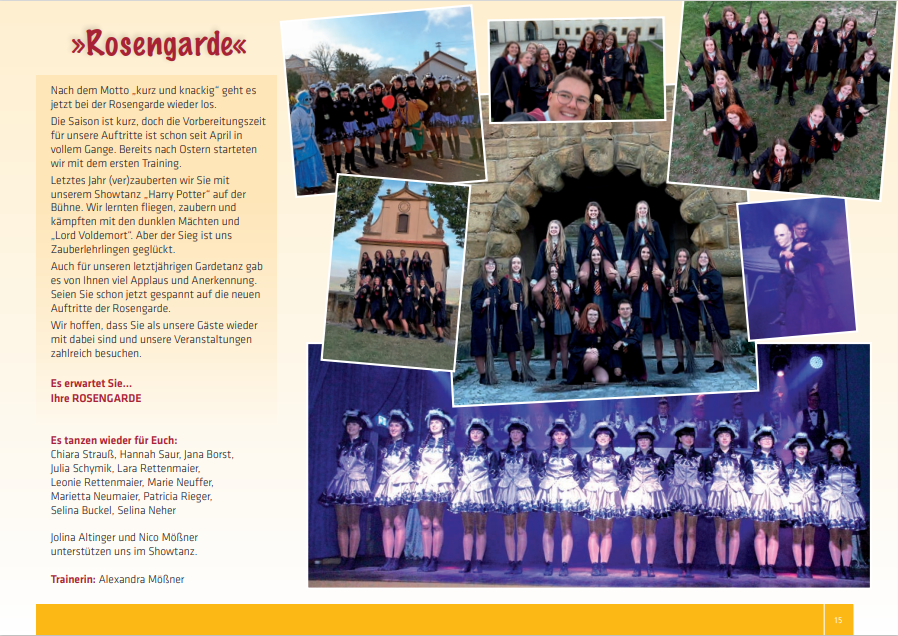 »Rosengarde«

Nach dem Motto „kurz und knackig" geht es jetzt bei der Rosengarde wieder los.

Die Saison ist kurz, doch die Vorbereitungszeit für unsere Auftritte ist schon seit April in vollem Gange. Bereits nach Ostern starteten wir mit dem ersten Training.

Letztes Jahr (ver)zauberten wir Sie mit unserem Showtanz „Harry Potter" auf der Bühne. Wir lernten fliegen, zaubern und kämpften mit den dunklen Mächten und „Lord Voldemort". Aber der Sieg ist uns Zauberlehrlingen geglückt.

Auch für unseren letztjährigen Gardetanz gab es von Ihnen viel Applaus und Anerkennung. Seien Sie schon jetzt gespannt auf die neuen Auftritte der Rosengarde.

Wir hoffen, dass Sie als unsere Gäste wieder mit dabei sind und unsere Veranstaltungen zahlreich besuchen.

Es erwartet Sie...
Ihre ROSENGARDE

Es tanzen wieder für Euch:
Chiara Strauß, Hannah Saur, Jana Borst, Julia Schymik, Lara Rettenmaier, Leonie Rettenmaier, Marie Neuffer, Marietta Neumaier, Patricia Rieger, Selina Buckel, Selina Neher

Jolina Altinger und Nico Mößner unterstützen uns im Showtanz.

Trainerin: Alexandra Mößner

15